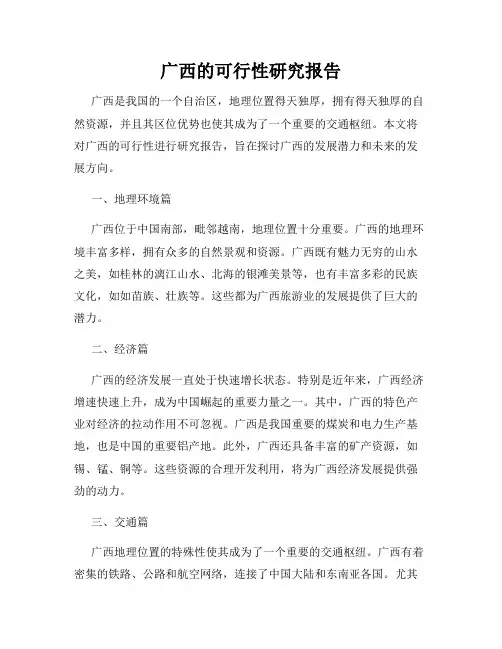 广西的可行性研究报告

广西是我国的一个自治区，地理位置得天独厚，拥有得天独厚的自然资源，并且其区位优势也使其成为了一个重要的交通枢纽。本文将对广西的可行性进行研究报告，旨在探讨广西的发展潜力和未来的发展方向。

一、地理环境篇

广西位于中国南部，毗邻越南，地理位置十分重要。广西的地理环境丰富多样，拥有众多的自然景观和资源。广西既有魅力无穷的山水之美，如桂林的漓江山水、北海的银滩美景等，也有丰富多彩的民族文化，如如苗族、壮族等。这些都为广西旅游业的发展提供了巨大的潜力。

二、经济篇

广西的经济发展一直处于快速增长状态。特别是近年来，广西经济增速快速上升，成为中国崛起的重要力量之一。其中，广西的特色产业对经济的拉动作用不可忽视。广西是我国重要的煤炭和电力生产基地，也是中国的重要铝产地。此外，广西还具备丰富的矿产资源，如锡、锰、铜等。这些资源的合理开发利用，将为广西经济发展提供强劲的动力。

三、交通篇

广西地理位置的特殊性使其成为了一个重要的交通枢纽。广西有着密集的铁路、公路和航空网络，连接了中国大陆和东南亚各国。尤其